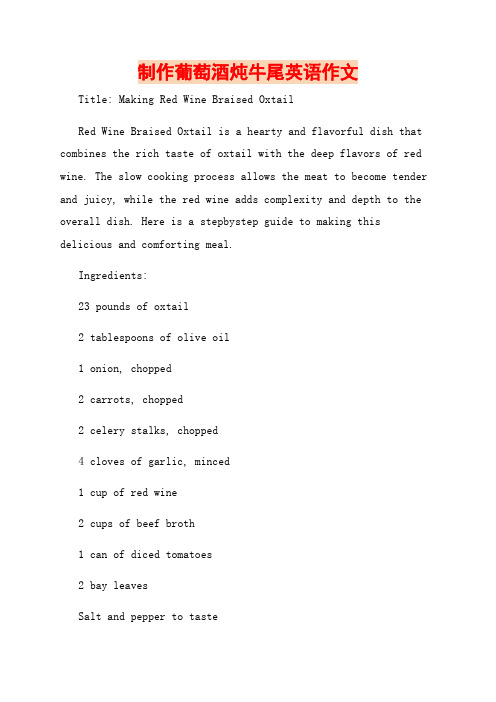 制作葡萄酒炖牛尾英语作文

Title: Making Red Wine Braised Oxtail

Red Wine Braised Oxtail is a hearty and flavorful dish that combines the rich taste of oxtail with the deep flavors of red wine. The slow cooking process allows the meat to become tender and juicy, while the red wine adds complexity and depth to the overall dish. Here is a stepbystep guide to making this delicious and comforting meal.

Ingredients:

23 pounds of oxtail

2 tablespoons of olive oil

1 onion, chopped

2 carrots, chopped

2 celery stalks, chopped

4 cloves of garlic, minced

1 cup of red wine

2 cups of beef broth

1 can of diced tomatoes

2 bay leaves

Salt and pepper to taste